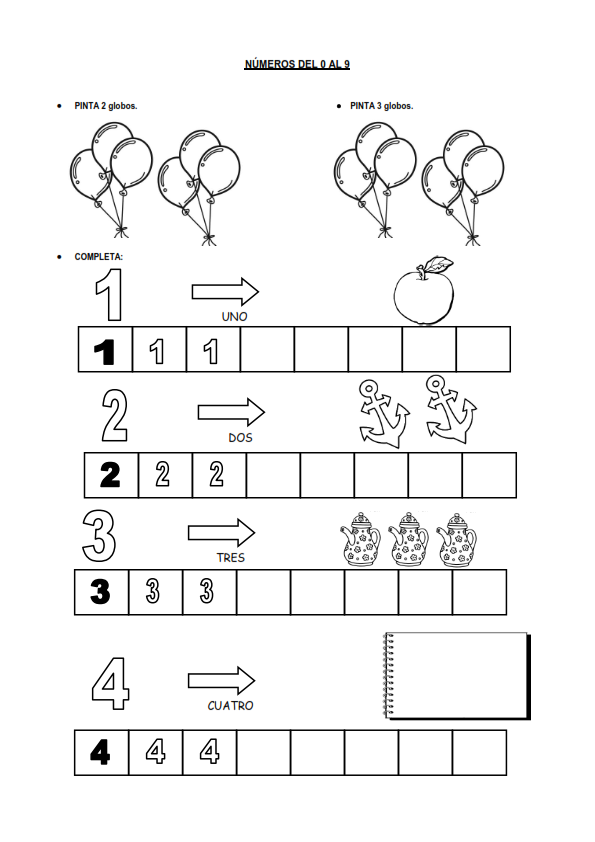 NÚMEROS DEL 0 AL 9

• PINTA 2 globos.

• PINTA 3 globos.

• COMPLETA:

1 UNO

| 1 | 1 | 1 | | | | | |
|---|---|---|---|---|---|---|---|

2 DOS

| 2 | 2 | 2 | | | | | |
|---|---|---|---|---|---|---|---|

3 TRES

| 3 | 3 | 3 | | | | | |
|---|---|---|---|---|---|---|---|

4 CUATRO

| 4 | 4 | 4 | | | | | |
|---|---|---|---|---|---|---|---|